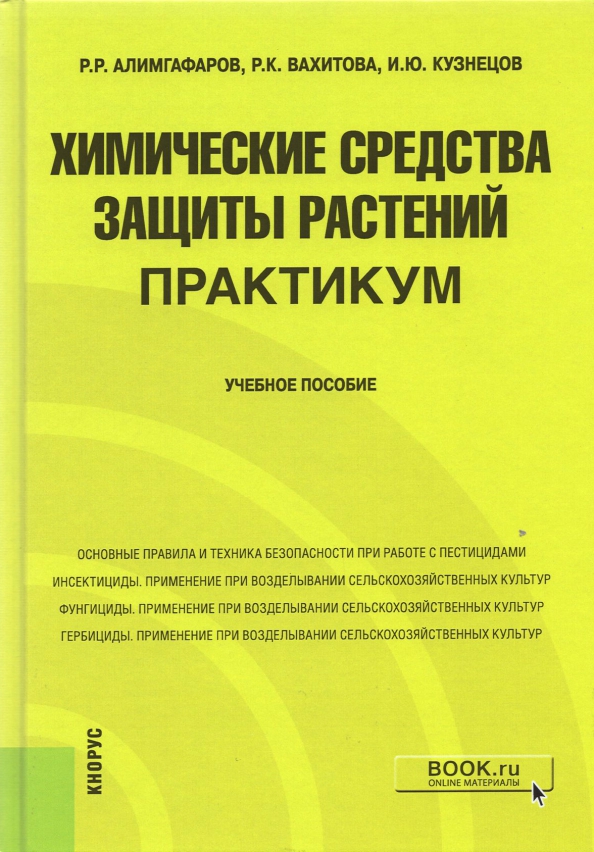 Р.Р. АЛИМГАФАРОВ, Р.К. ВАХИТОВА, И.Ю. КУЗНЕЦОВ

ХИМИЧЕСКИЕ СРЕДСТВА ЗАЩИТЫ РАСТЕНИЙ
ПРАКТИКУМ

УЧЕБНОЕ ПОСОБИЕ

ОСНОВНЫЕ ПРАВИЛА И ТЕХНИКА БЕЗОПАСНОСТИ ПРИ РАБОТЕ С ПЕСТИЦИДАМИ
ИНСЕКТИЦИДЫ. ПРИМЕНЕНИЕ ПРИ ВОЗДЕЛЫВАНИИ СЕЛЬСКОХОЗЯЙСТВЕННЫХ КУЛЬТУР
ФУНГИЦИДЫ. ПРИМЕНЕНИЕ ПРИ ВОЗДЕЛЫВАНИИ СЕЛЬСКОХОЗЯЙСТВЕННЫХ КУЛЬТУР
ГЕРБИЦИДЫ. ПРИМЕНЕНИЕ ПРИ ВОЗДЕЛЫВАНИИ СЕЛЬСКОХОЗЯЙСТВЕННЫХ КУЛЬТУР

КНОРУС

BOOK.ru
ONLINE МАТЕРИАЛЫ